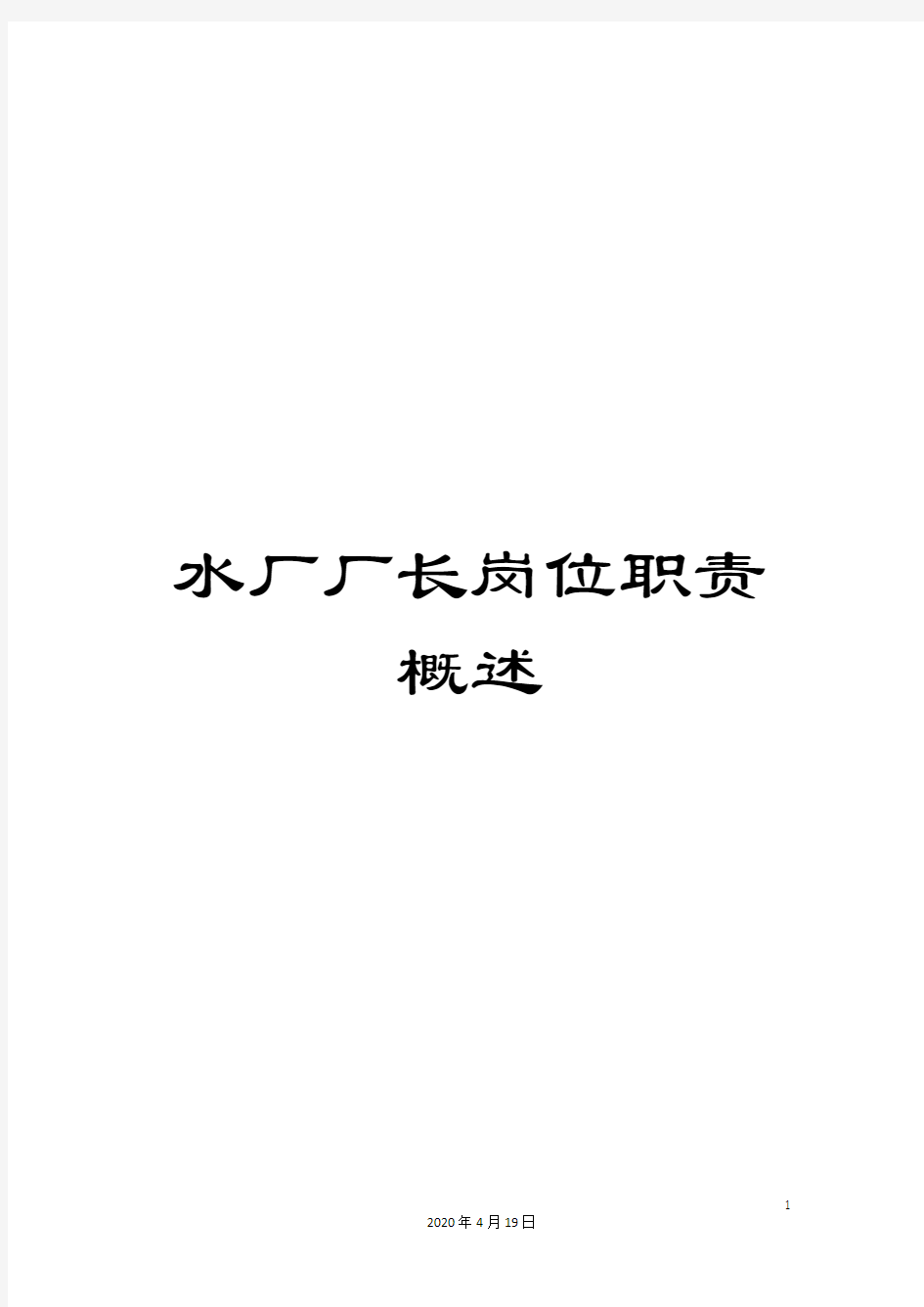 水厂厂长岗位职责概述

1

2020年4月19日